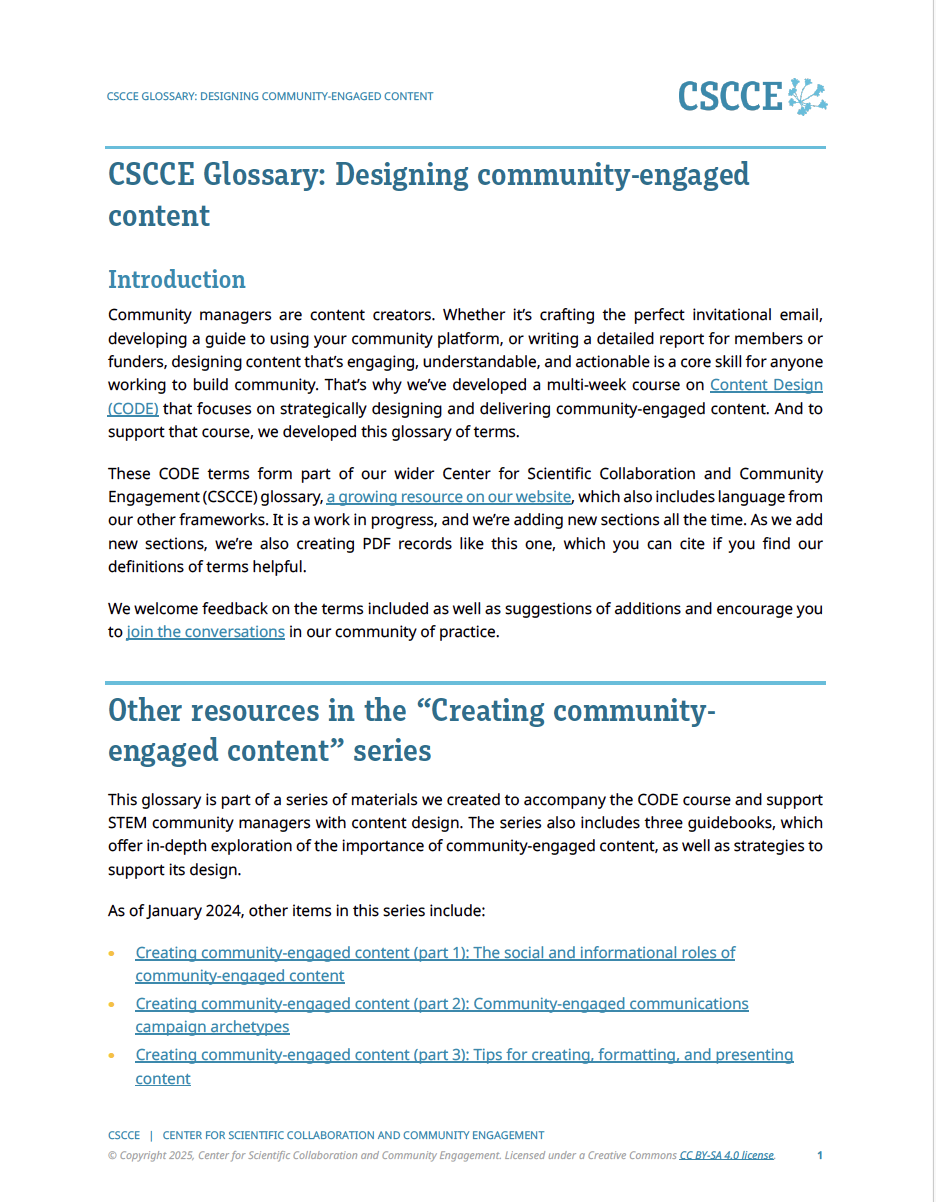 CSCCE GLOSSARY: DESIGNING COMMUNITY-ENGAGED CONTENT

CSCCE

CSCCE Glossary: Designing community-engaged content

Introduction

Community managers are content creators. Whether it's crafting the perfect invitational email, developing a guide to using your community platform, or writing a detailed report for members or funders, designing content that's engaging, understandable, and actionable is a core skill for anyone working to build community. That's why we've developed a multi-week course on Content Design (CODE) that focuses on strategically designing and delivering community-engaged content. And to support that course, we developed this glossary of terms.

These CODE terms form part of our wider Center for Scientific Collaboration and Community Engagement (CSCCE) glossary, a growing resource on our website, which also includes language from our other frameworks. It is a work in progress, and we're adding new sections all the time. As we add new sections, we're also creating PDF records like this one, which you can cite if you find our definitions of terms helpful.

We welcome feedback on the terms included as well as suggestions of additions and encourage you to join the conversations in our community of practice.

Other resources in the "Creating community-engaged content" series

This glossary is part of a series of materials we created to accompany the CODE course and support STEM community managers with content design. The series also includes three guidebooks, which offer in-depth exploration of the importance of community-engaged content, as well as strategies to support its design.

As of January 2024, other items in this series include:

• Creating community-engaged content (part 1): The social and informational roles of community-engaged content
• Creating community-engaged content (part 2): Community-engaged communications campaign archetypes
• Creating community-engaged content (part 3): Tips for creating, formatting, and presenting content

CSCCE | CENTER FOR SCIENTIFIC COLLABORATION AND COMMUNITY ENGAGEMENT
© Copyright 2025, Center for Scientific Collaboration and Community Engagement. Licensed under a Creative Commons CC BY-SA 4.0 license. 1